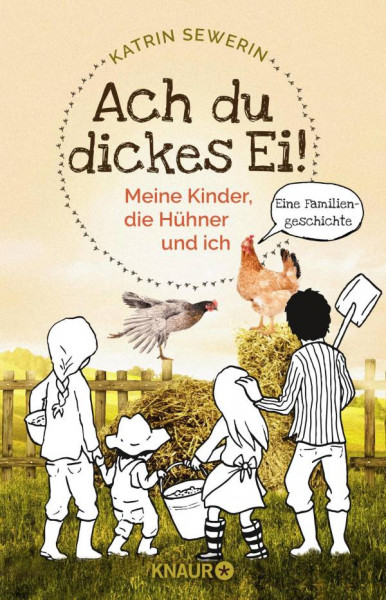 KATRIN SEWERIN

Ach du dickes Ei!

Meine Kinder, die Hühner und ich

Eine Familiengeschichte

KNAUR